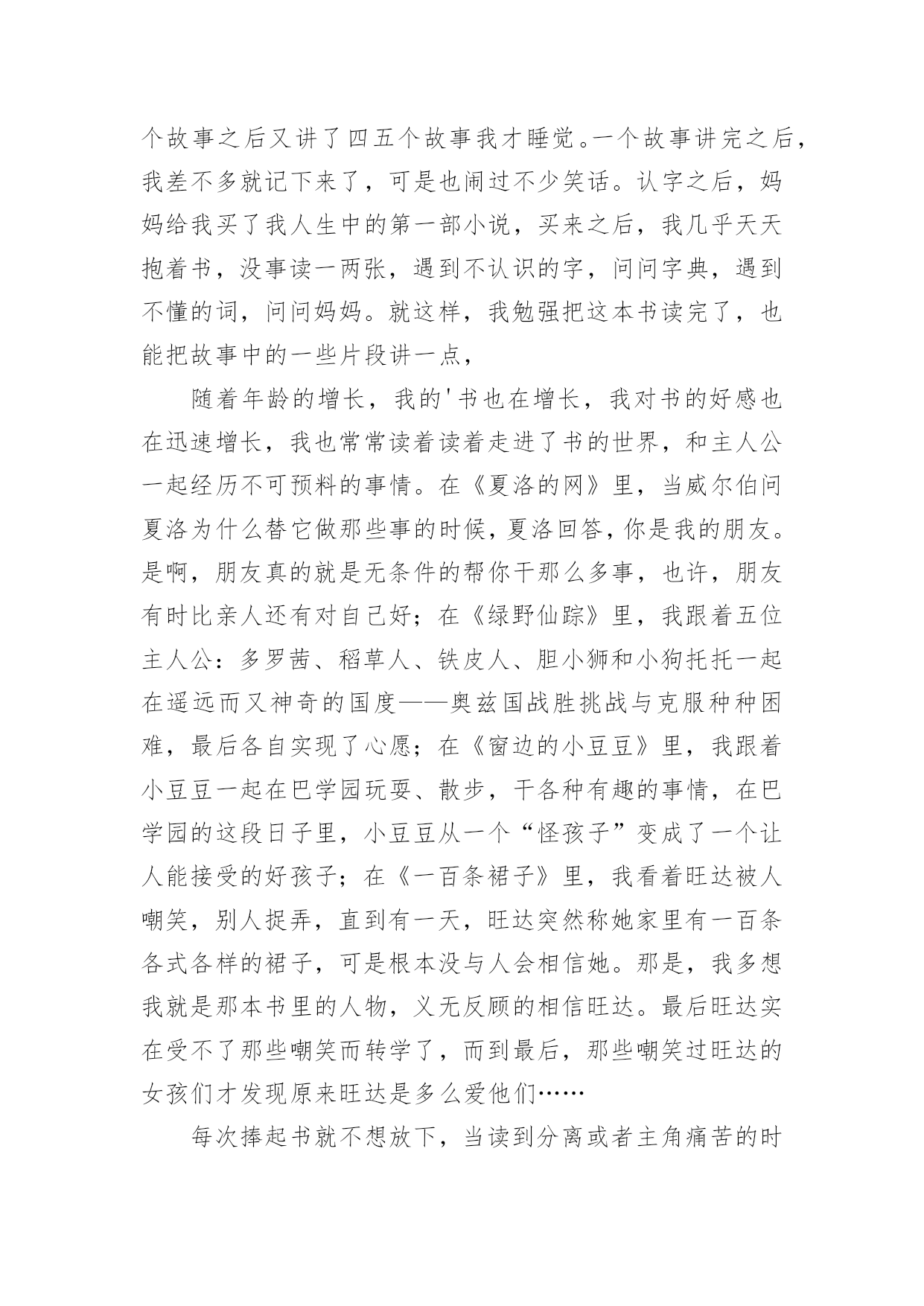 个故事之后又讲了四五个故事我才睡觉。一个故事讲完之后，我差不多就记下来了，可是也闹过不少笑话。认字之后，妈妈给我买了我人生中的第一部小说，买来之后，我几乎天天抱着书，没事读一两张，遇到不认识的字，问问字典，遇到不懂的词，问问妈妈。就这样，我勉强把这本书读完了，也能把故事中的一些片段讲一点，

随着年龄的增长，我的'书也在增长，我对书的好感也在迅速增长，我也常常读着读着走进了书的世界，和主人公一起经历不可预料的事情。在《夏洛的网》里，当威尔伯问夏洛为什么替它做那些事的时候，夏洛回答，你是我的朋友。是啊，朋友真的就是无条件的帮你干那么多事，也许，朋友有时比亲人还有对自己好；在《绿野仙踪》里，我跟着五位主人公：多罗茜、稻草人、铁皮人、胆小狮和小狗托托一起在遥远而又神奇的国度——奥兹国战胜挑战与克服种种困难，最后各自实现了心愿；在《窗边的小豆豆》里，我跟着小豆豆一起在巴学园玩耍、散步，干各种有趣的事情，在巴学园的这段日子里，小豆豆从一个“怪孩子”变成了一个让人能接受的好孩子；在《一百条裙子》里，我看着旺达被人嘲笑，别人捉弄，直到有一天，旺达突然称她家里有一百条各式各样的裙子，可是根本没与人会相信她。那是，我多想我就是那本书里的人物，义无反顾的相信旺达。最后旺达实在受不了那些嘲笑而转学了，而到最后，那些嘲笑过旺达的女孩们才发现原来旺达是多么爱他们……

每次捧起书就不想放下，当读到分离或者主角痛苦的时